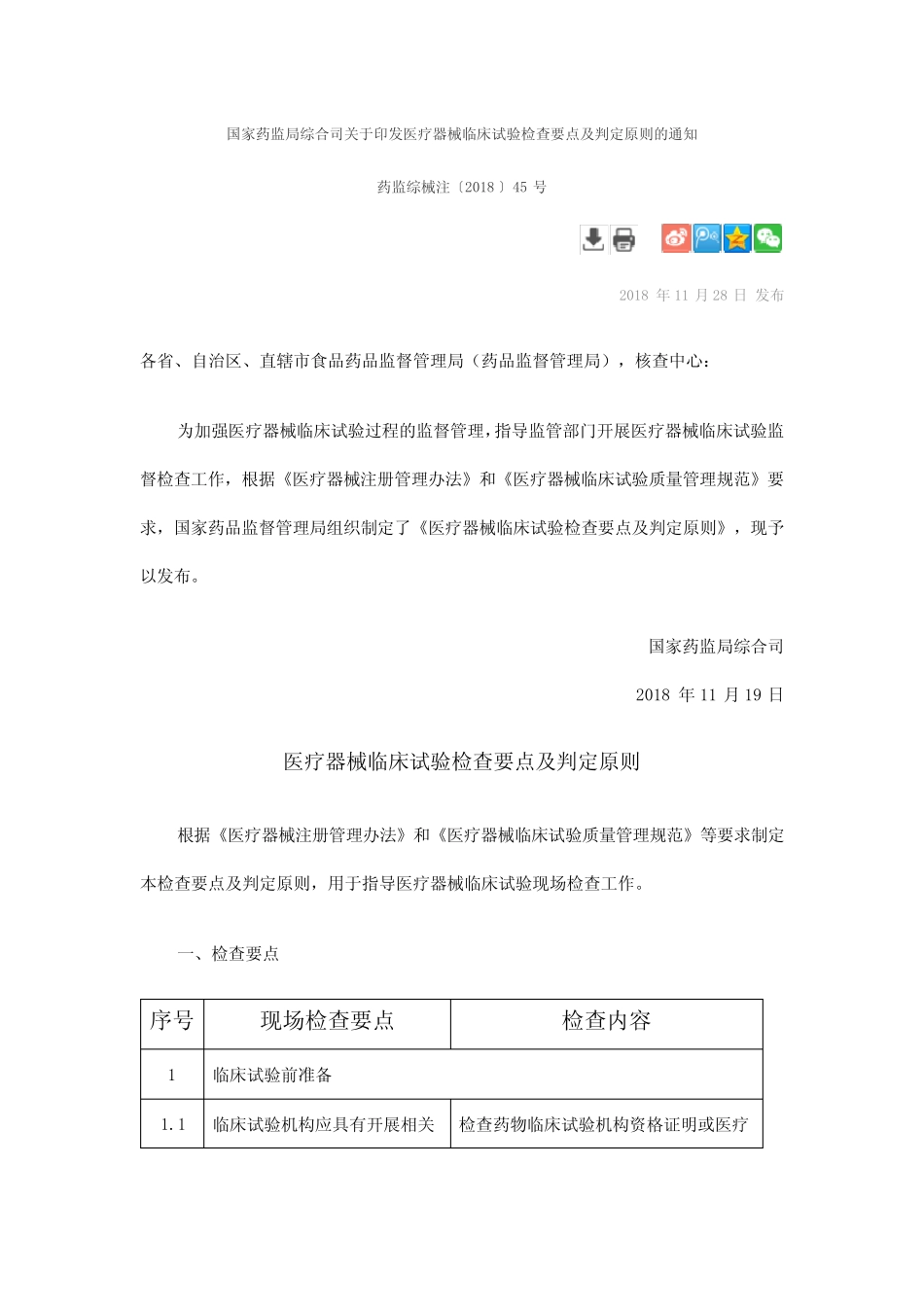 国家药监局综合司关于印发医疗器械临床试验检查要点及判定原则的通知

药监综械注〔2018〕45 号

2018 年 11 月 28 日 发布

各省、自治区、直辖市食品药品监督管理局（药品监督管理局），核查中心：

为加强医疗器械临床试验过程的监督管理，指导监管部门开展医疗器械临床试验监督检查工作，根据《医疗器械注册管理办法》和《医疗器械临床试验质量管理规范》要求，国家药品监督管理局组织制定了《医疗器械临床试验检查要点及判定原则》，现予以发布。

国家药监局综合司

2018 年 11 月 19 日

医疗器械临床试验检查要点及判定原则

根据《医疗器械注册管理办法》和《医疗器械临床试验质量管理规范》等要求制定本检查要点及判定原则，用于指导医疗器械临床试验现场检查工作。

一、检查要点

| 序号 | 现场检查要点 | 检查内容 |
|---|---|---|
| 1 | 临床试验前准备 | |
| 1.1 | 临床试验机构应具有开展相关 | 检查药物临床试验机构资格证明或医疗 |